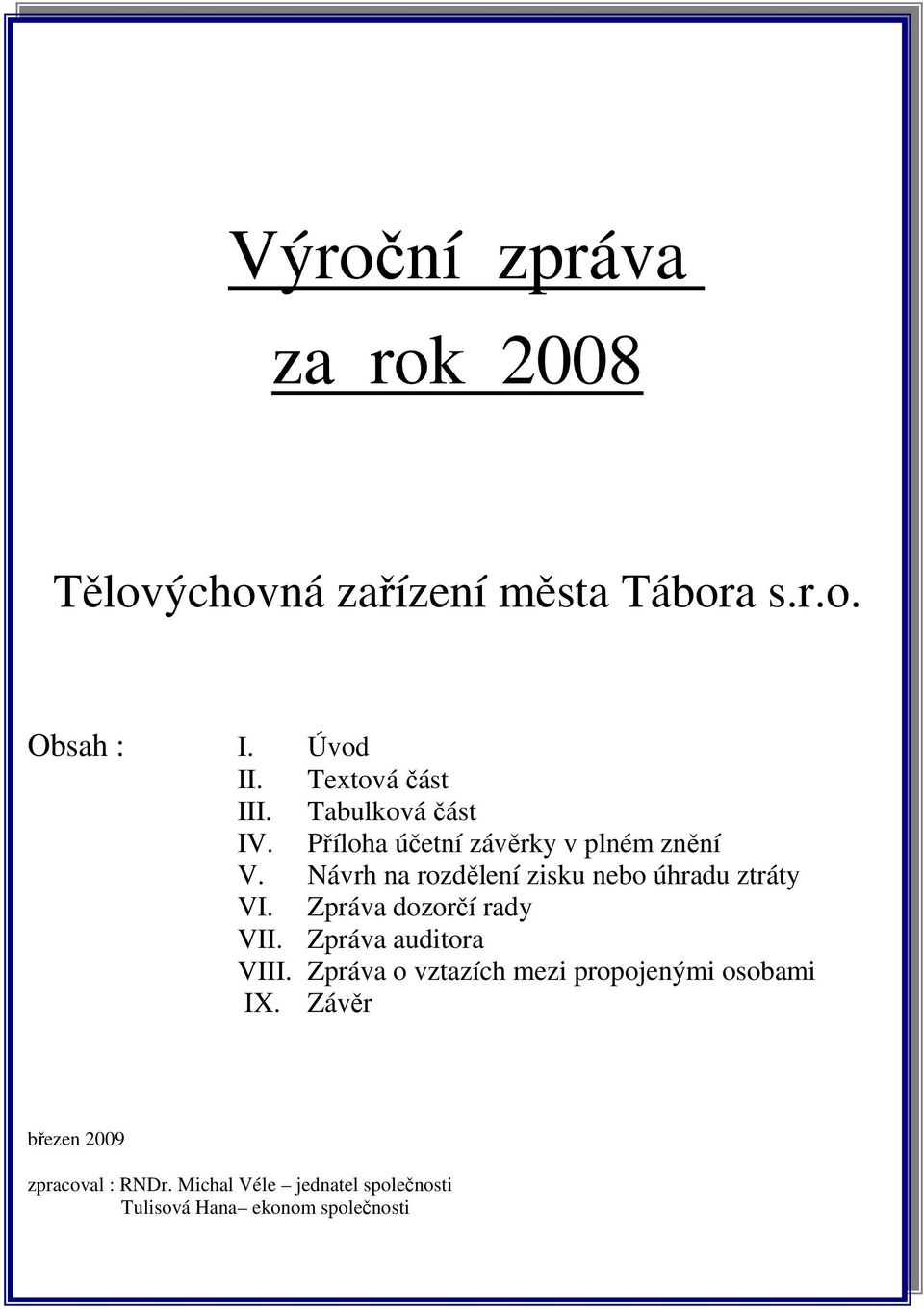 Výroční zpráva

za rok 2008

Tělovýchovná zařízení města Tábora s.r.o.

Obsah :
I. Úvod
II. Textová část
III. Tabulková část
IV. Příloha účetní závěrky v plném znění
V. Návrh na rozdělení zisku nebo úhradu ztráty
VI. Zpráva dozorčí rady
VII. Zpráva auditora
VIII. Zpráva o vztazích mezi propojenými osobami
IX. Závěr

březen 2009

zpracoval : RNDr. Michal Véle – jednatel společnosti
Tulisová Hana– ekonom společnosti